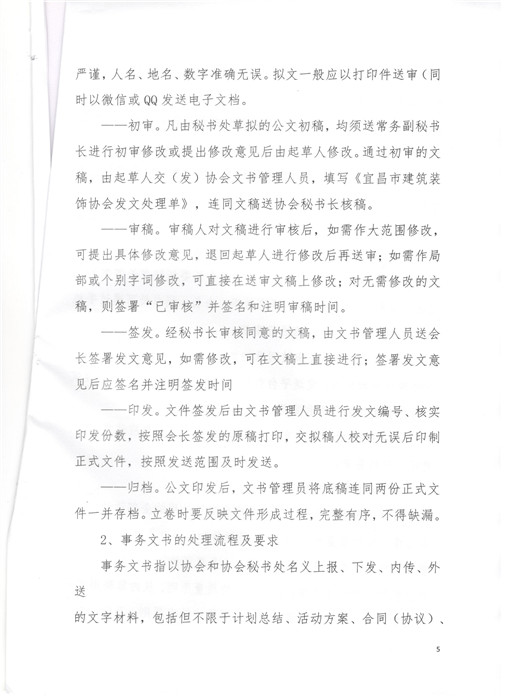 严谨，人名、地名、数字准确无误。拟文一般应以打印件送审（同时以微信或QQ发送电子文档。

——初审。凡由秘书处草拟的公文初稿，均须送常务副秘书长进行初审修改或提出修改意见后由起草人修改。通过初审的文稿，由起草人交（发）协会文书管理人员，填写《宜昌市建筑装饰协会发文处理单》，连同文稿送协会秘书长核稿。

——审稿。审稿人对文稿进行审核后，如需作大范围修改，可提出具体修改意见，退回起草人进行修改后再送审；如需作局部或个别字词修改，可直接在送审文稿上修改；对无需修改的文稿，则签署“已审核”并签名和注明审稿时间。

——签发。经秘书长审核同意的文稿，由文书管理人员送会长签署发文意见，如需修改，可在文稿上直接进行；签署发文意见后应签名并注明签发时间

——印发。文件签发后由文书管理人员进行发文编号、核实印发份数，按照会长签发的原稿打印，交拟稿人校对无误后印制正式文件，按照发送范围及时发送。

——归档。公文印发后，文书管理员将底稿连同两份正式文件一并存档。立卷时要反映文件形成过程，完整有序，不得缺漏。

2、事务文书的处理流程及要求

事务文书指以协会和协会秘书处名义上报、下发、内传、外送

的文字材料，包括但不限于计划总结、活动方案、合同（协议）、

5